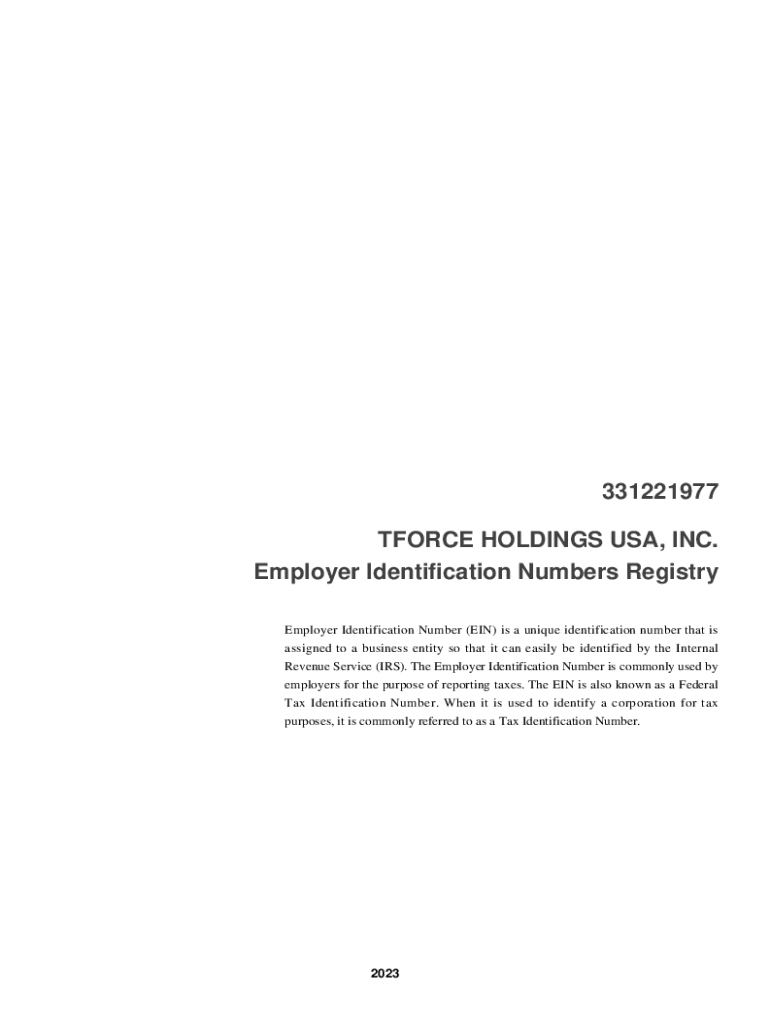 331221977

TFORCE HOLDINGS USA, INC.
Employer Identification Numbers Registry

Employer Identification Number (EIN) is a unique identification number that is assigned to a business entity so that it can easily be identified by the Internal Revenue Service (IRS). The Employer Identification Number is commonly used by employers for the purpose of reporting taxes. The EIN is also known as a Federal Tax Identification Number. When it is used to identify a corporation for tax purposes, it is commonly referred to as a Tax Identification Number.

2023